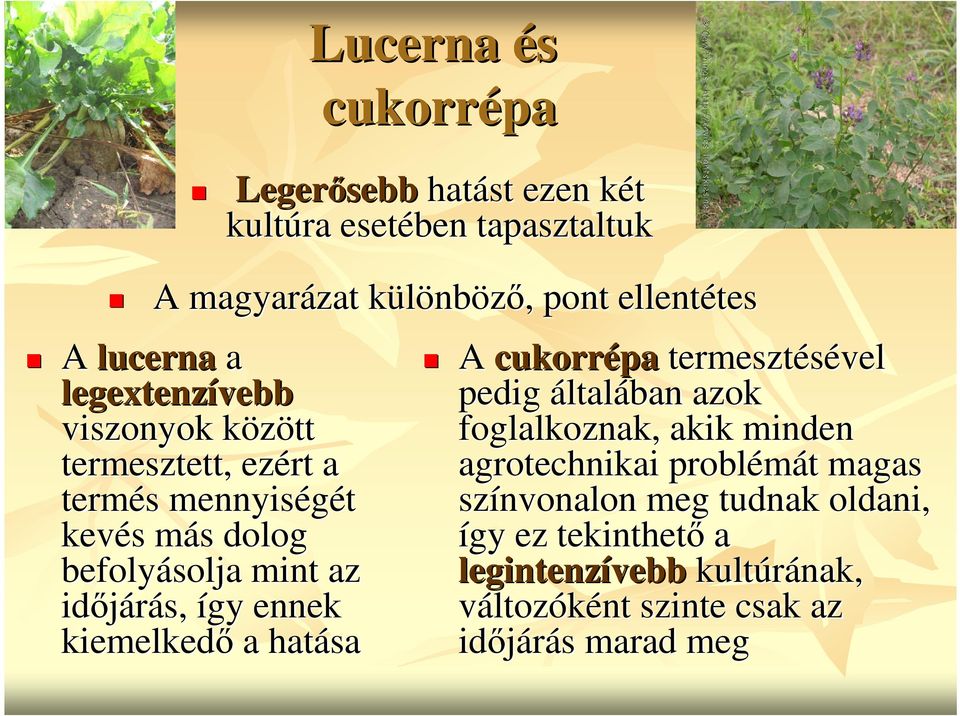 Lucerna és cukorrépa

Legerősebb hatást ezen két kultúra esetében tapasztaltuk

A magyarázat különböző, pont ellentétes

A lucerna a legextenzívebb viszonyok között termesztett, ezért a termés mennyiségét kevés más dolog befolyásolja mint az időjárás, így ennek kiemelkedő a hatása

A cukorrépa termesztésével pedig általában azok foglalkoznak, akik minden agrotechnikai problémát magas színvonalon meg tudnak oldani, így ez tekinthető a legintenzívebb kultúrának, változóként szinte csak az időjárás marad meg